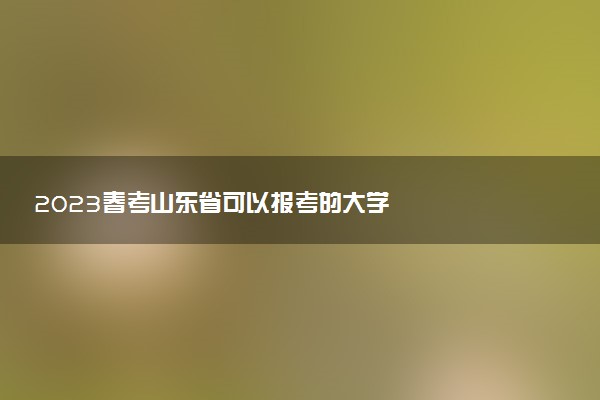 2023春考山东省可以报考的大学